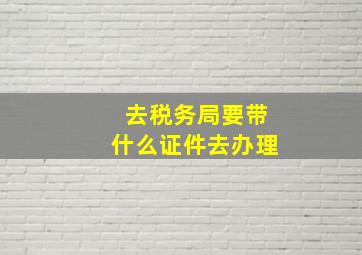 去税务局要带
什么证件去办理